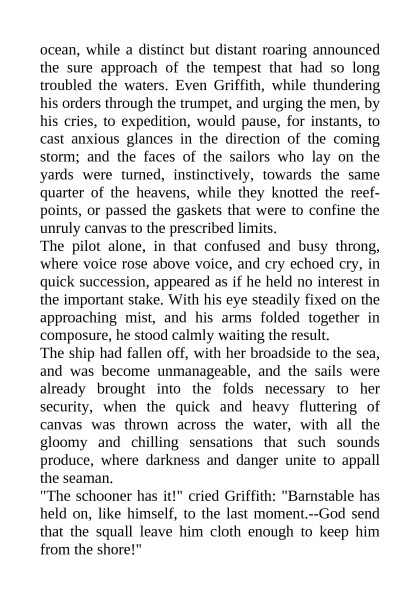 ocean, while a distinct but distant roaring announced the sure approach of the tempest that had so long troubled the waters. Even Griffith, while thundering his orders through the trumpet, and urging the men, by his cries, to expedition, would pause, for instants, to cast anxious glances in the direction of the coming storm; and the faces of the sailors who lay on the yards were turned, instinctively, towards the same quarter of the heavens, while they knotted the reef-points, or passed the gaskets that were to confine the unruly canvas to the prescribed limits.
The pilot alone, in that confused and busy throng, where voice rose above voice, and cry echoed cry, in quick succession, appeared as if he held no interest in the important stake. With his eye steadily fixed on the approaching mist, and his arms folded together in composure, he stood calmly waiting the result.
The ship had fallen off, with her broadside to the sea, and was become unmanageable, and the sails were already brought into the folds necessary to her security, when the quick and heavy fluttering of canvas was thrown across the water, with all the gloomy and chilling sensations that such sounds produce, where darkness and danger unite to appall the seaman.
"The schooner has it!" cried Griffith: "Barnstable has held on, like himself, to the last moment.--God send that the squall leave him cloth enough to keep him from the shore!"